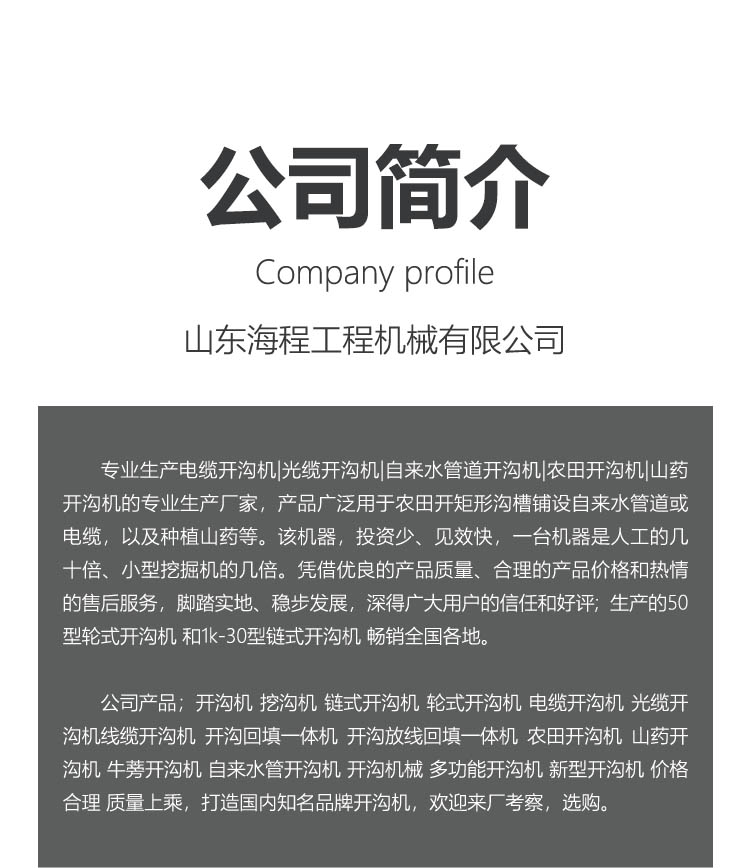 公司简介

Company profile

山东海程工程机械有限公司

专业生产电缆开沟机|光缆开沟机|自来水管道开沟机|农田开沟机|山药开沟机的专业生产厂家，产品广泛用于农田开矩形沟槽铺设自来水管道或电缆，以及种植山药等。该机器，投资少、见效快，一台机器是人工的几十倍、小型挖掘机的几倍。凭借优良的产品质量、合理的产品价格和热情的售后服务，脚踏实地、稳步发展，深得广大用户的信任和好评；生产的50型轮式开沟机 和1k-30型链式开沟机 畅销全国各地。

公司产品；开沟机 挖沟机 链式开沟机 轮式开沟机 电缆开沟机 光缆开沟机线缆开沟机 开沟回填一体机 开沟放线回填一体机 农田开沟机 山药开沟机 牛蒡开沟机 自来水管开沟机 开沟机械 多功能开沟机 新型开沟机 价格合理 质量上乘，打造国内知名品牌开沟机，欢迎来厂考察，选购。